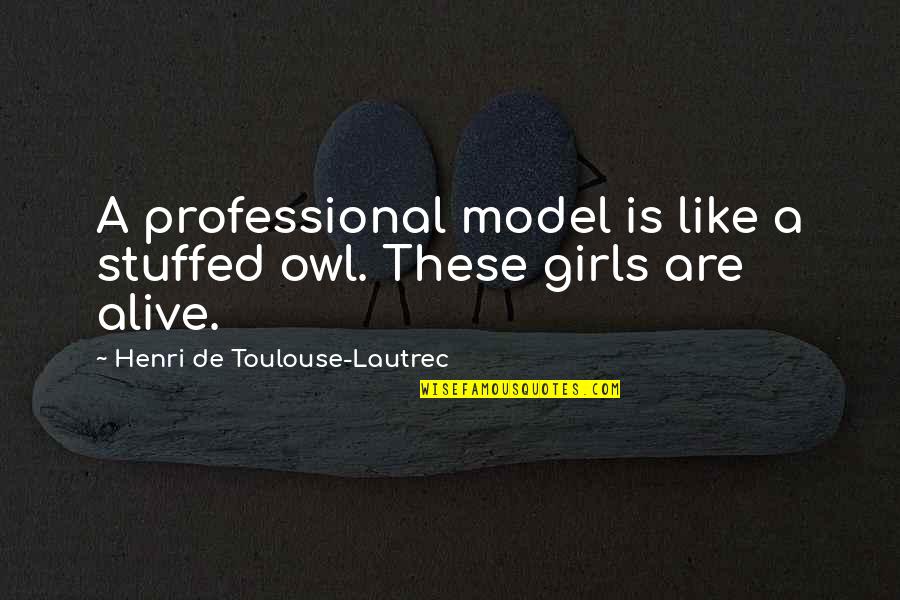 A professional model is like a stuffed owl. These girls are alive.

~ Henri de Toulouse-Lautrec

WISEFAMOUSQUOTES.COM